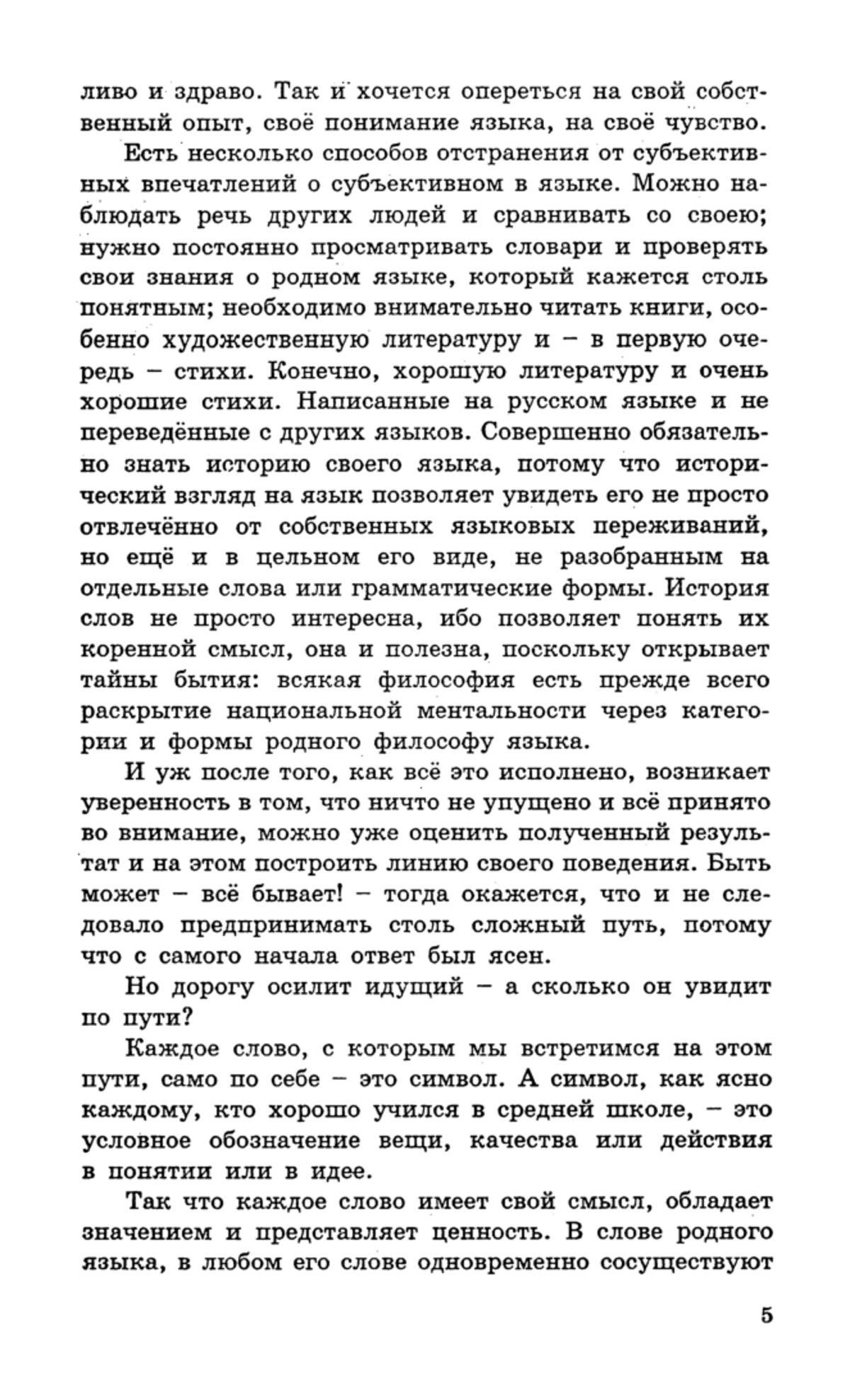 ливо и здраво. Так и хочется опереться на свой собственный опыт, своё понимание языка, на своё чувство.

Есть несколько способов отстранения от субъективных впечатлений о субъективном в языке. Можно наблюдать речь других людей и сравнивать со своею; нужно постоянно просматривать словари и проверять свои знания о родном языке, который кажется столь понятным; необходимо внимательно читать книги, особенно художественную литературу и – в первую очередь – стихи. Конечно, хорошую литературу и очень хорошие стихи. Написанные на русском языке и не переведённые с других языков. Совершенно обязательно знать историю своего языка, потому что исторический взгляд на язык позволяет увидеть его не просто отвлечённо от собственных языковых переживаний, но ещё и в цельном его виде, не разобранным на отдельные слова или грамматические формы. История слов не просто интересна, ибо позволяет понять их коренной смысл, она и полезна, поскольку открывает тайны бытия: всякая философия есть прежде всего раскрытие национальной ментальности через категории и формы родного философу языка.

И уж после того, как всё это исполнено, возникает уверенность в том, что ничто не упущено и всё принято во внимание, можно уже оценить полученный результат и на этом построить линию своего поведения. Быть может – всё бывает! – тогда окажется, что и не следовало предпринимать столь сложный путь, потому что с самого начала ответ был ясен.

Но дорогу осилит идущий – а сколько он увидит по пути?

Каждое слово, с которым мы встретимся на этом пути, само по себе – это символ. А символ, как ясно каждому, кто хорошо учился в средней школе, – это условное обозначение вещи, качества или действия в понятии или в идее.

Так что каждое слово имеет свой смысл, обладает значением и представляет ценность. В слове родного языка, в любом его слове одновременно сосуществуют

5